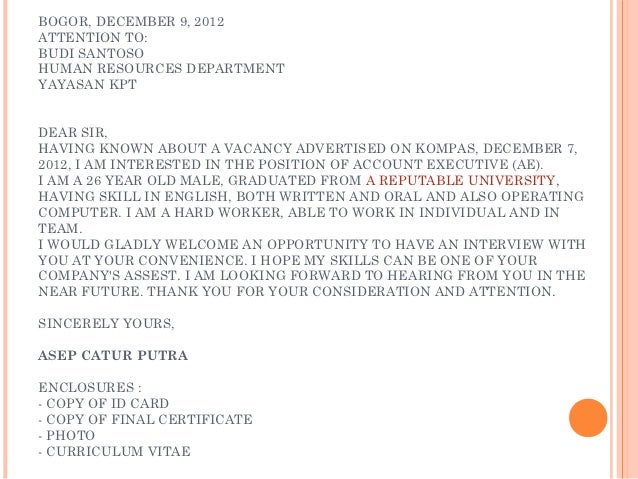 BOGOR, DECEMBER 9, 2012
ATTENTION TO:
BUDI SANTOSO
HUMAN RESOURCES DEPARTMENT
YAYASAN KPT

DEAR SIR,
HAVING KNOWN ABOUT A VACANCY ADVERTISED ON KOMPAS, DECEMBER 7, 2012, I AM INTERESTED IN THE POSITION OF ACCOUNT EXECUTIVE (AE).
I AM A 26 YEAR OLD MALE, GRADUATED FROM A REPUTABLE UNIVERSITY, HAVING SKILL IN ENGLISH, BOTH WRITTEN AND ORAL AND ALSO OPERATING COMPUTER. I AM A HARD WORKER, ABLE TO WORK IN INDIVIDUAL AND IN TEAM.
I WOULD GLADLY WELCOME AN OPPORTUNITY TO HAVE AN INTERVIEW WITH YOU AT YOUR CONVENIENCE. I HOPE MY SKILLS CAN BE ONE OF YOUR COMPANY'S ASSEST. I AM LOOKING FORWARD TO HEARING FROM YOU IN THE NEAR FUTURE. THANK YOU FOR YOUR CONSIDERATION AND ATTENTION.

SINCERELY YOURS,

ASEP CATUR PUTRA

ENCLOSURES :
- COPY OF ID CARD
- COPY OF FINAL CERTIFICATE
- PHOTO
- CURRICULUM VITAE